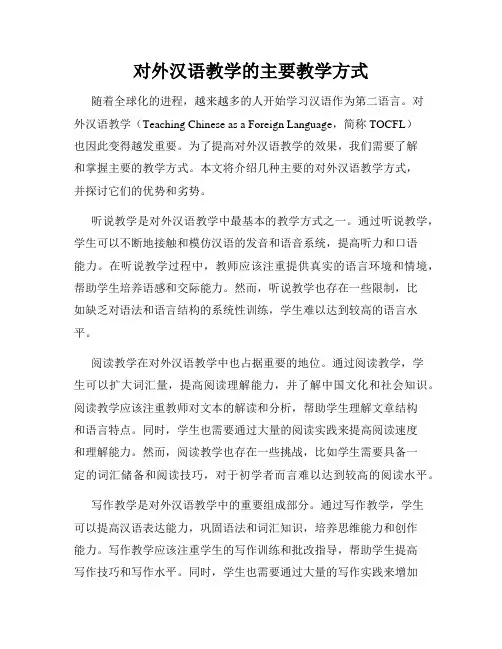 对外汉语教学的主要教学方式

随着全球化的进程，越来越多的人开始学习汉语作为第二语言。对外汉语教学（Teaching Chinese as a Foreign Language，简称 TOCFL）也因此变得越发重要。为了提高对外汉语教学的效果，我们需要了解和掌握主要的教学方式。本文将介绍几种主要的对外汉语教学方式，并探讨它们的优势和劣势。

听说教学是对外汉语教学中最基本的教学方式之一。通过听说教学，学生可以不断地接触和模仿汉语的发音和语音系统，提高听力和口语能力。在听说教学过程中，教师应该注重提供真实的语言环境和情境，帮助学生培养语感和交际能力。然而，听说教学也存在一些限制，比如缺乏对语法和语言结构的系统性训练，学生难以达到较高的语言水平。

阅读教学在对外汉语教学中也占据重要的地位。通过阅读教学，学生可以扩大词汇量，提高阅读理解能力，并了解中国文化和社会知识。阅读教学应该注重教师对文本的解读和分析，帮助学生理解文章结构和语言特点。同时，学生也需要通过大量的阅读实践来提高阅读速度和理解能力。然而，阅读教学也存在一些挑战，比如学生需要具备一定的词汇储备和阅读技巧，对于初学者而言难以达到较高的阅读水平。

写作教学是对外汉语教学中的重要组成部分。通过写作教学，学生可以提高汉语表达能力，巩固语法和词汇知识，培养思维能力和创作能力。写作教学应该注重学生的写作训练和批改指导，帮助学生提高写作技巧和写作水平。同时，学生也需要通过大量的写作实践来增加